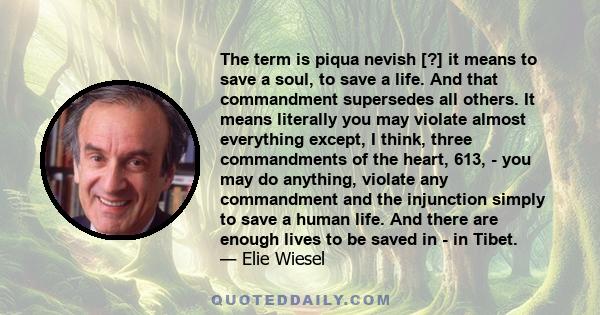 The term is piqua nevish [?] it means to save a soul, to save a life. And that commandment supersedes all others. It means literally you may violate almost everything except, I think, three commandments of the heart, 613, - you may do anything, violate any commandment and the injunction simply to save a human life. And there are enough lives to be saved in - in Tibet.
— Elie Wiesel

QUOTEDDAILY.COM